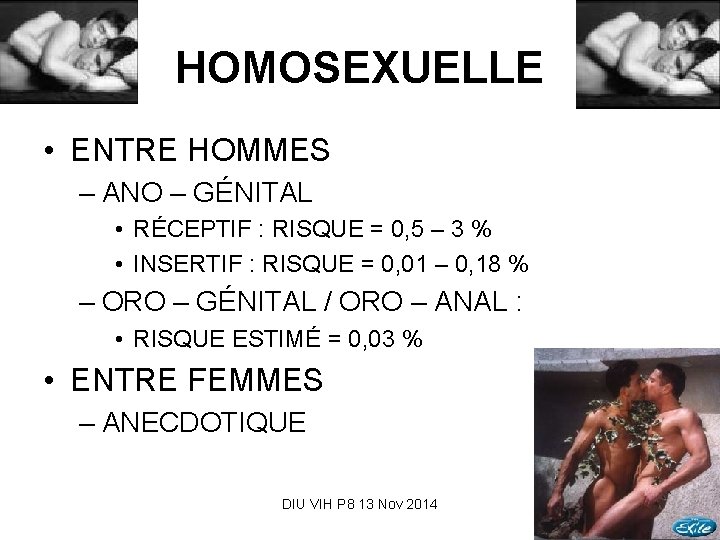 HOMOSEXUELLE

• ENTRE HOMMES
– ANO – GÉNITAL
• RÉCEPTIF : RISQUE = 0,5 – 3 %
• INSERTIF : RISQUE = 0,01 – 0,18 %
– ORO – GÉNITAL / ORO – ANAL :
• RISQUE ESTIMÉ = 0,03 %

• ENTRE FEMMES
– ANECDOTIQUE

DIU VIH P8 13 Nov 2014

Exile